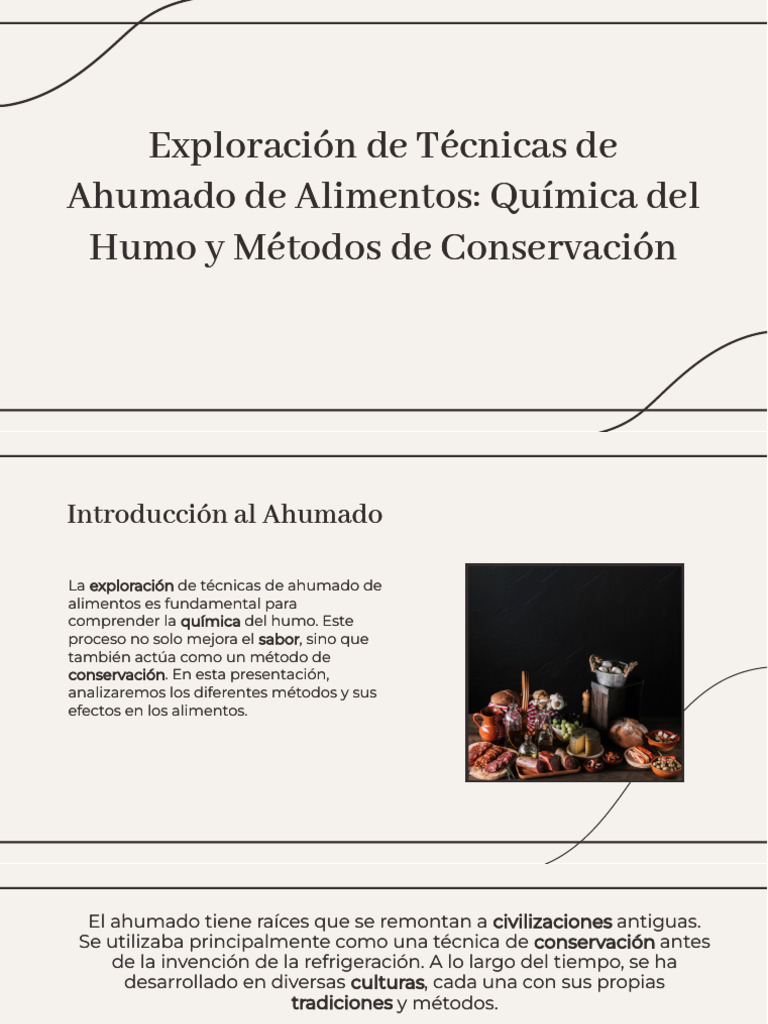 Exploración de Técnicas de Ahumado de Alimentos: Química del Humo y Métodos de Conservación

Introducción al Ahumado

La exploración de técnicas de ahumado de alimentos es fundamental para comprender la química del humo. Este proceso no solo mejora el sabor, sino que también actúa como un método de conservación. En esta presentación, analizaremos los diferentes métodos y sus efectos en los alimentos.

El ahumado tiene raíces que se remontan a civilizaciones antiguas. Se utilizaba principalmente como una técnica de conservación antes de la invención de la refrigeración. A lo largo del tiempo, se ha desarrollado en diversas culturas, cada una con sus propias tradiciones y métodos.